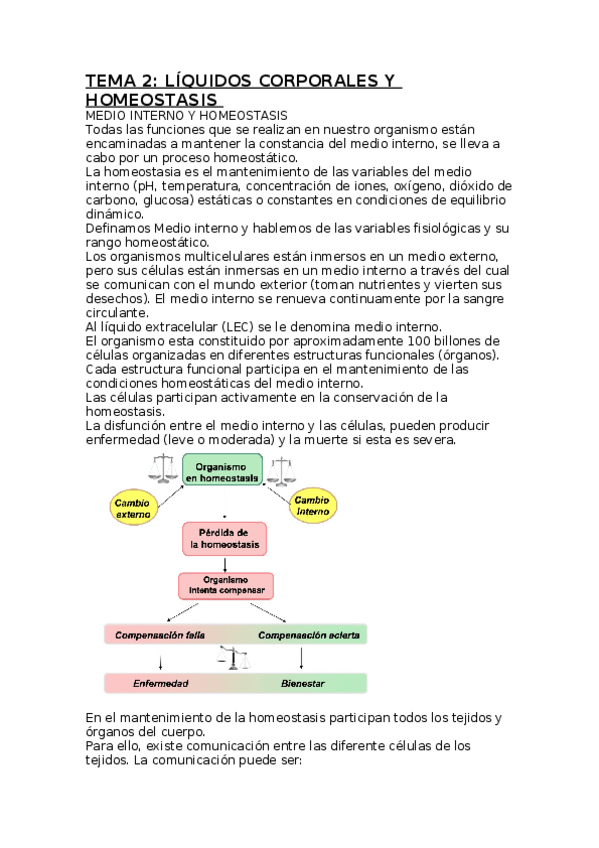 TEMA 2: LÍQUIDOS CORPORALES Y HOMEOSTASIS

MEDIO INTERNO Y HOMEOSTASIS
Todas las funciones que se realizan en nuestro organismo están encaminadas a mantener la constancia del medio interno, se lleva a cabo por un proceso homeostático.
La homeostasia es el mantenimiento de las variables del medio interno (pH, temperatura, concentración de iones, oxígeno, dióxido de carbono, glucosa) estáticas o constantes en condiciones de equilibrio dinámico.
Definamos Medio interno y hablemos de las variables fisiológicas y su rango homeostático.
Los organismos multicelulares están inmersos en un medio externo, pero sus células están inmersas en un medio interno a través del cual se comunican con el mundo exterior (toman nutrientes y vierten sus desechos). El medio interno se renueva continuamente por la sangre circulante.
Al líquido extracelular (LEC) se le denomina medio interno.
El organismo esta constituido por aproximadamente 100 billones de células organizadas en diferentes estructuras funcionales (órganos).
Cada estructura funcional participa en el mantenimiento de las condiciones homeostáticas del medio interno.
Las células participan activamente en la conservación de la homeostasis.
La disfunción entre el medio interno y las células, pueden producir enfermedad (leve o moderada) y la muerte si esta es severa.

Organismo en homeostasis
Cambio externo
Cambio interno
Pérdida de la homeostasis
Organismo intenta compensar
Compensación falla
Compensación acierta
Enfermedad
Bienestar

En el mantenimiento de la homeostasis participan todos los tejidos y órganos del cuerpo.
Para ello, existe comunicación entre las diferente células de los tejidos. La comunicación puede ser: